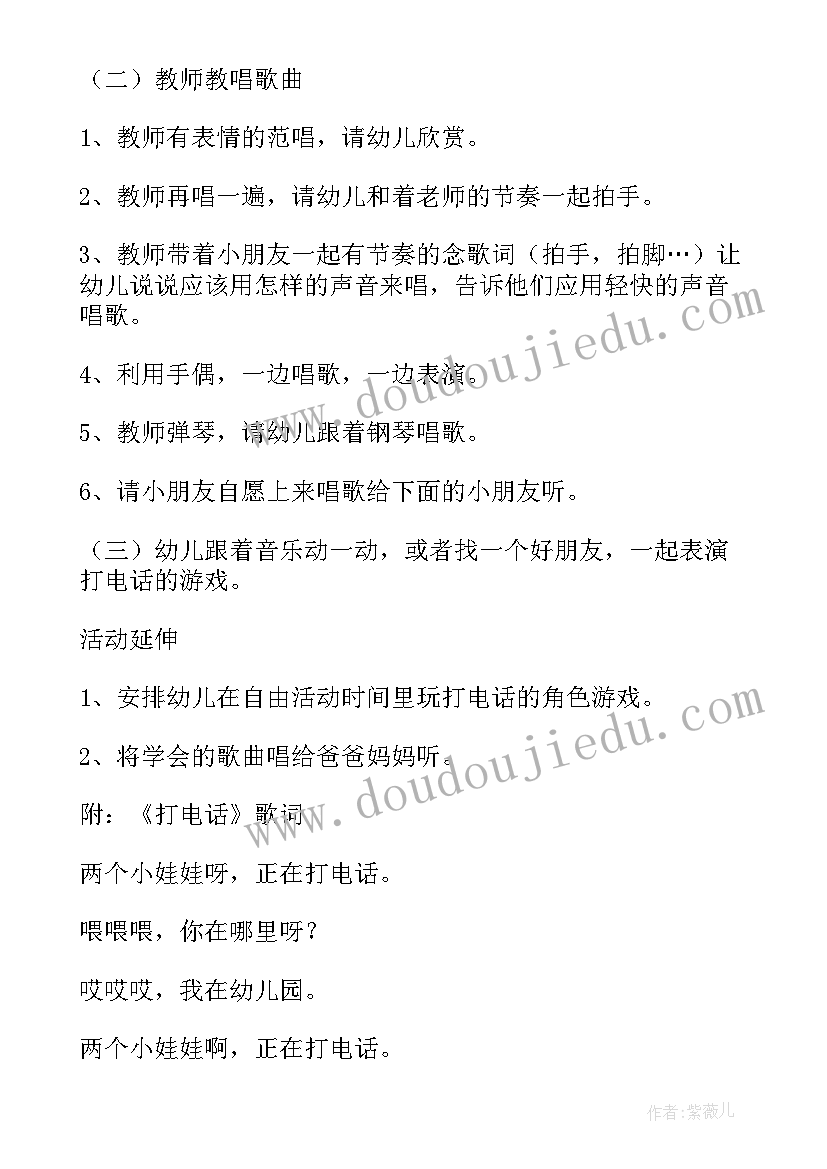 （二）教师教唱歌曲

1、教师有表情的范唱，请幼儿欣赏。

2、教师再唱一遍，请幼儿和着老师的节奏一起拍手。

3、教师带着小朋友一起有节奏的念歌词（拍手，拍脚…）让幼儿说说应该用怎样的声音来唱，告诉他们应用轻快的声音唱歌。

4、利用手偶，一边唱歌，一边表演。

5、教师弹琴，请幼儿跟着钢琴唱歌。

6、请小朋友自愿上来唱歌给下面的小朋友听。

（三）幼儿跟着音乐动一动，或者找一个好朋友，一起表演打电话的游戏。

活动延伸

1、安排幼儿在自由活动时间里玩打电话的角色游戏。

2、将学会的歌曲唱给爸爸妈妈听。

附：《打电话》歌词

两个小娃娃呀，正在打电话。

喂喂喂，你在哪里呀？

哎哎哎，我在幼儿园。

两个小娃娃啊，正在打电话。

www.doudoujiedu.com

www.doudoujiedu.com

作者：紫薇儿